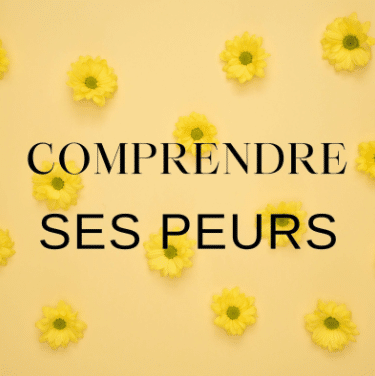 COMPRENDRE
SES PEURS